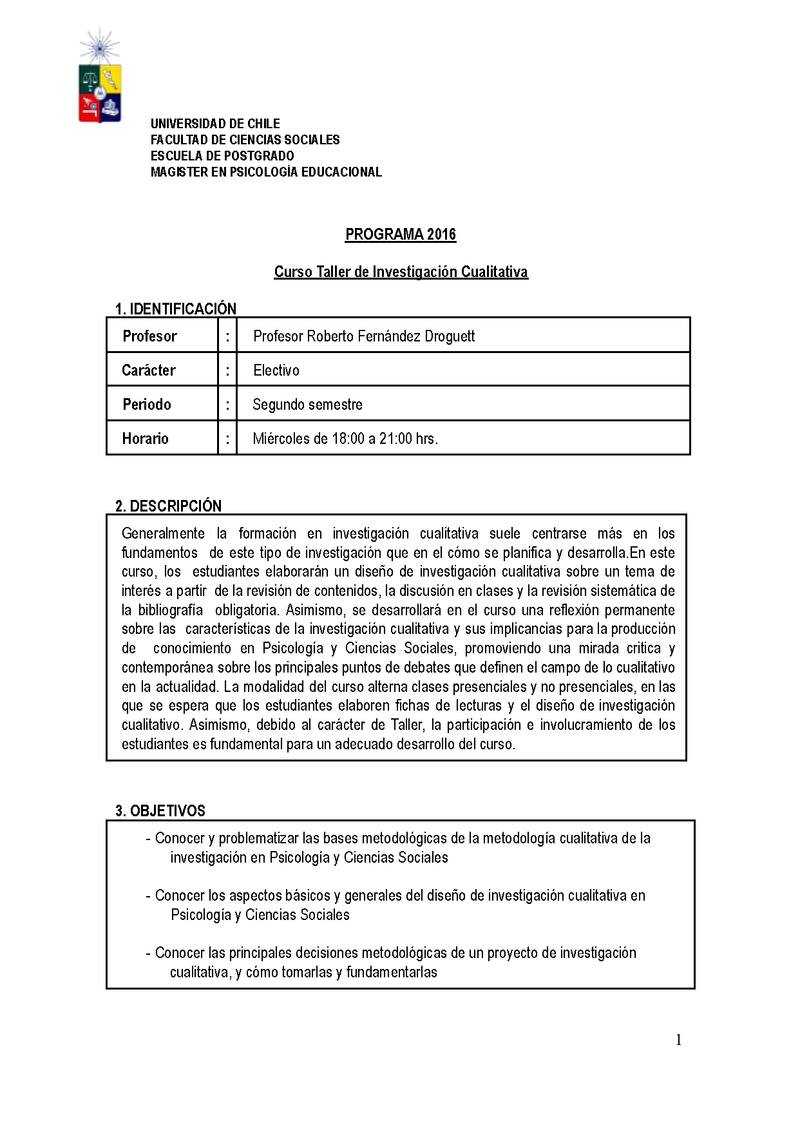 UNIVERSIDAD DE CHILE
FACULTAD DE CIENCIAS SOCIALES
ESCUELA DE POSTGRADO
MAGISTER EN PSICOLOGÍA EDUCACIONAL

PROGRAMA 2016

Curso Taller de Investigación Cualitativa

1. IDENTIFICACIÓN

| Profesor | : | Profesor Roberto Fernández Droguett |
|---|---|---|
| Carácter | : | Electivo |
| Periodo | : | Segundo semestre |
| Horario | : | Miércoles de 18:00 a 21:00 hrs. |

2. DESCRIPCIÓN

Generalmente la formación en investigación cualitativa suele centrarse más en los fundamentos de este tipo de investigación que en el cómo se planifica y desarrolla.En este curso, los estudiantes elaborarán un diseño de investigación cualitativa sobre un tema de interés a partir de la revisión de contenidos, la discusión en clases y la revisión sistemática de la bibliografía obligatoria. Asimismo, se desarrollará en el curso una reflexión permanente sobre las características de la investigación cualitativa y sus implicancias para la producción de conocimiento en Psicología y Ciencias Sociales, promoviendo una mirada crítica y contemporánea sobre los principales puntos de debates que definen el campo de lo cualitativo en la actualidad. La modalidad del curso alterna clases presenciales y no presenciales, en las que se espera que los estudiantes elaboren fichas de lecturas y el diseño de investigación cualitativo. Asimismo, debido al carácter de Taller, la participación e involucramiento de los estudiantes es fundamental para un adecuado desarrollo del curso.

3. OBJETIVOS

- Conocer y problematizar las bases metodológicas de la metodología cualitativa de la investigación en Psicología y Ciencias Sociales

- Conocer los aspectos básicos y generales del diseño de investigación cualitativa en Psicología y Ciencias Sociales

- Conocer las principales decisiones metodológicas de un proyecto de investigación cualitativa, y cómo tomarlas y fundamentarlas

1